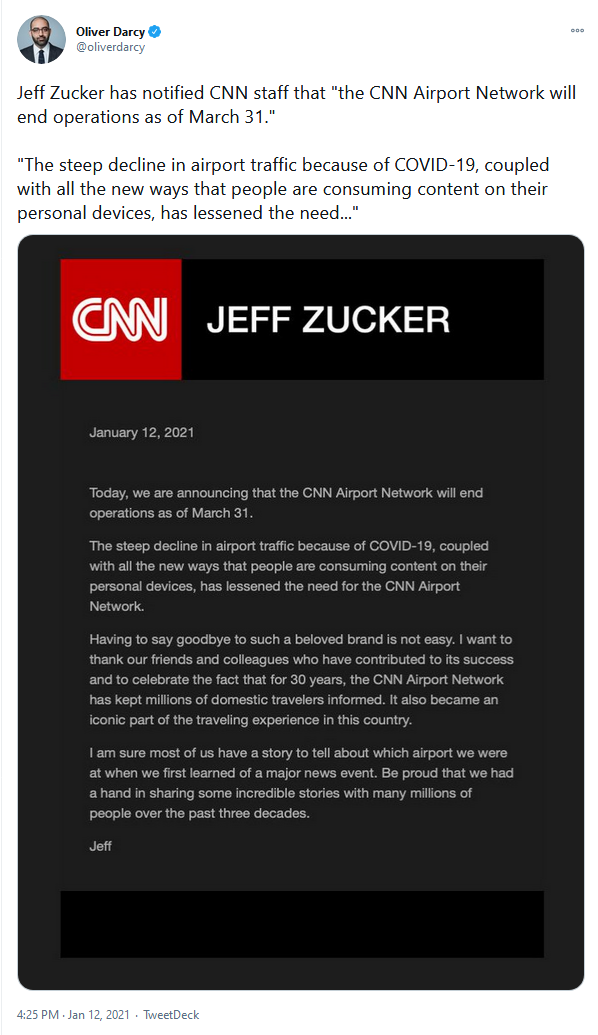 Oliver Darcy
@oliverdarcy

Jeff Zucker has notified CNN staff that "the CNN Airport Network will end operations as of March 31."

"The steep decline in airport traffic because of COVID-19, coupled with all the new ways that people are consuming content on their personal devices, has lessened the need..."

CNN JEFF ZUCKER

January 12, 2021

Today, we are announcing that the CNN Airport Network will end operations as of March 31.

The steep decline in airport traffic because of COVID-19, coupled with all the new ways that people are consuming content on their personal devices, has lessened the need for the CNN Airport Network.

Having to say goodbye to such a beloved brand is not easy. I want to thank our friends and colleagues who have contributed to its success and to celebrate the fact that for 30 years, the CNN Airport Network has kept millions of domestic travelers informed. It also became an iconic part of the traveling experience in this country.

I am sure most of us have a story to tell about which airport we were at when we first learned of a major news event. Be proud that we had a hand in sharing some incredible stories with many millions of people over the past three decades.

Jeff

4:25 PM · Jan 12, 2021 · TweetDeck